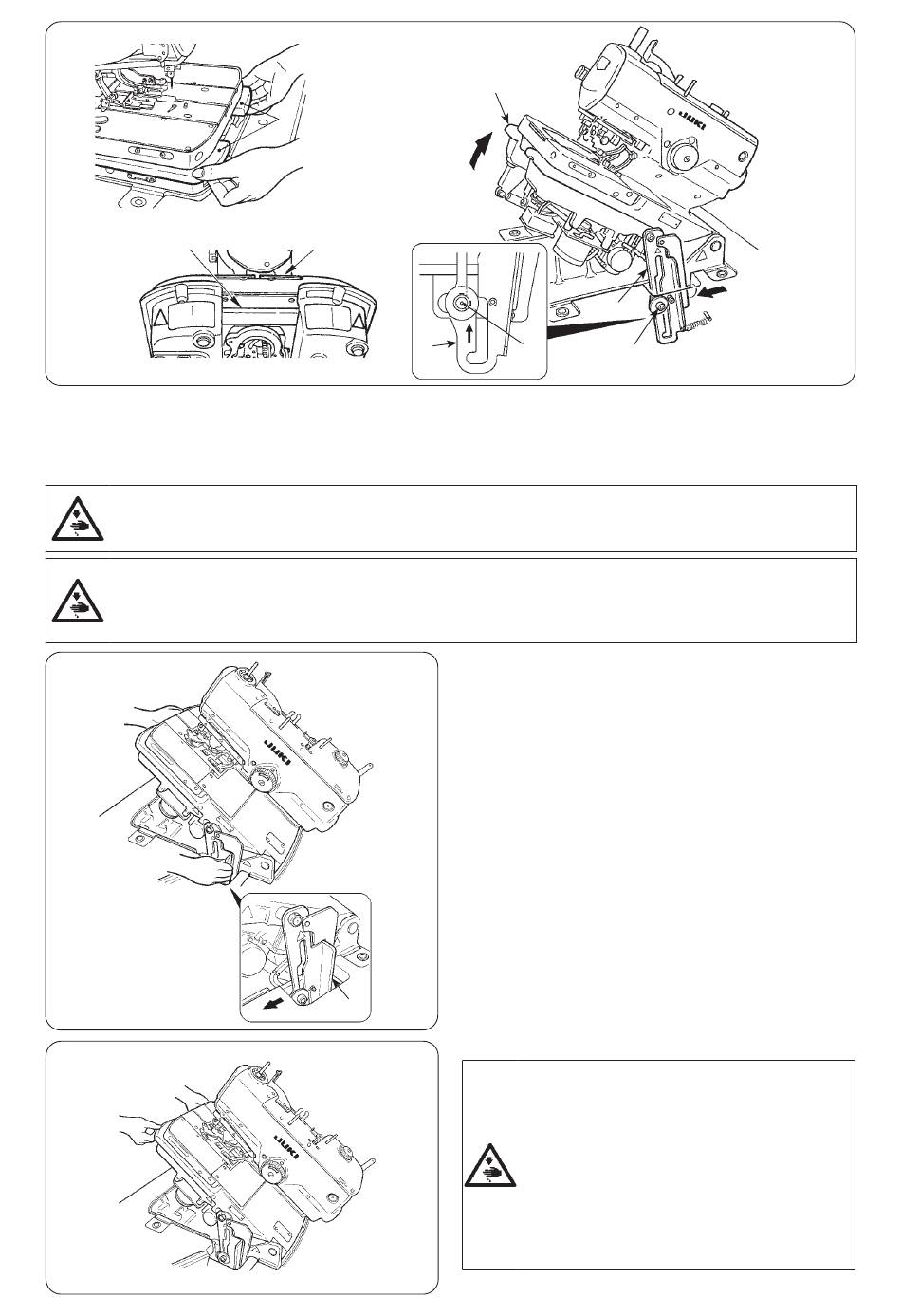 JUKI

JUKI

JUKI